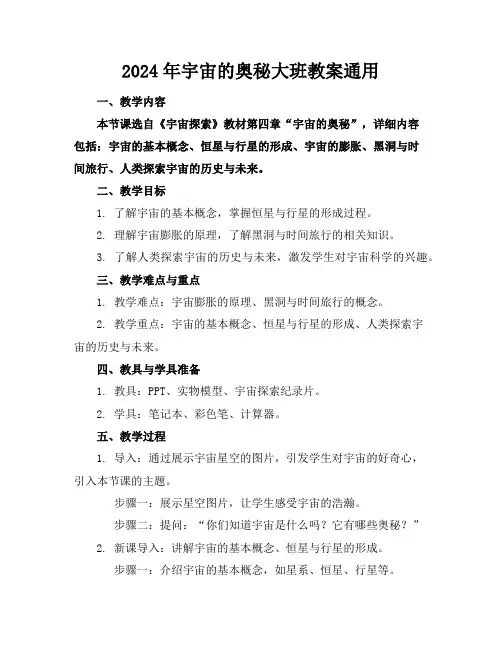 2024年宇宙的奥秘大班教案通用

一、教学内容

本节课选自《宇宙探索》教材第四章“宇宙的奥秘”，详细内容包括：宇宙的基本概念、恒星与行星的形成、宇宙的膨胀、黑洞与时间旅行、人类探索宇宙的历史与未来。

二、教学目标

1. 了解宇宙的基本概念，掌握恒星与行星的形成过程。

2. 理解宇宙膨胀的原理，了解黑洞与时间旅行的相关知识。

3. 了解人类探索宇宙的历史与未来，激发学生对宇宙科学的兴趣。

三、教学难点与重点

1. 教学难点：宇宙膨胀的原理、黑洞与时间旅行的概念。

2. 教学重点：宇宙的基本概念、恒星与行星的形成、人类探索宇宙的历史与未来。

四、教具与学具准备

1. 教具：PPT、实物模型、宇宙探索纪录片。

2. 学具：笔记本、彩色笔、计算器。

五、教学过程

1. 导入：通过展示宇宙星空的图片，引发学生对宇宙的好奇心，引入本节课的主题。

步骤一：展示星空图片，让学生感受宇宙的浩瀚。

步骤二：提问：“你们知道宇宙是什么吗？它有哪些奥秘？”

2. 新课导入：讲解宇宙的基本概念、恒星与行星的形成。

步骤一：介绍宇宙的基本概念，如星系、恒星、行星等。